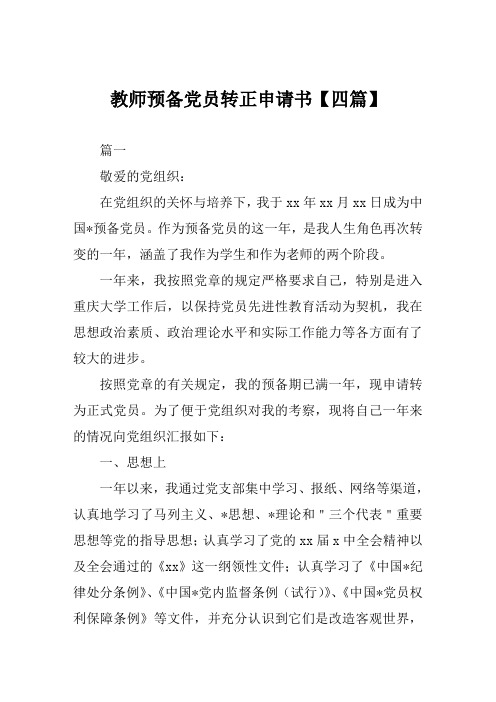 教师预备党员转正申请书【四篇】

篇一

敬爱的党组织：

在党组织的关怀与培养下，我于 xx 年 xx 月 xx 日成为中国*预备党员。作为预备党员的这一年，是我人生角色再次转变的一年，涵盖了我作为学生和作为老师的两个阶段。

一年来，我按照党章的规定严格要求自己，特别是进入重庆大学工作后，以保持党员先进性教育活动为契机，我在思想政治素质、政治理论水平和实际工作能力等各方面有了较大的进步。

按照党章的有关规定，我的预备期已满一年，现申请转为正式党员。为了便于党组织对我的考察，现将自己一年来的情况向党组织汇报如下：

一、思想上

一年以来，我通过党支部集中学习、报纸、网络等渠道，认真地学习了马列主义、*思想、*理论和"三个代表"重要思想等党的指导思想；认真学习了党的 xx 届 x 中全会精神以及全会通过的《xx》这一纲领性文件；认真学习了《中国*纪律处分条例》、《中国*党内监督条例（试行）》、《中国*党员权利保障条例》等文件，并充分认识到它们是改造客观世界，